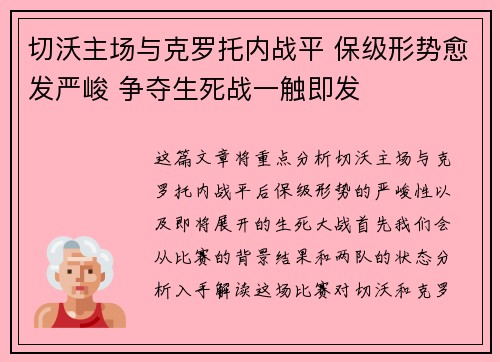 切沃主场与克罗托内战平 保级形势愈发严峻 争夺生死战一触即发

这篇文章将重点分析切沃主场与克罗托内战平后保级形势的严峻性以及即将展开的生死大战首先我们会从比赛的背景结果和两队的状态分析入手解读这场比赛对切沃和克罗